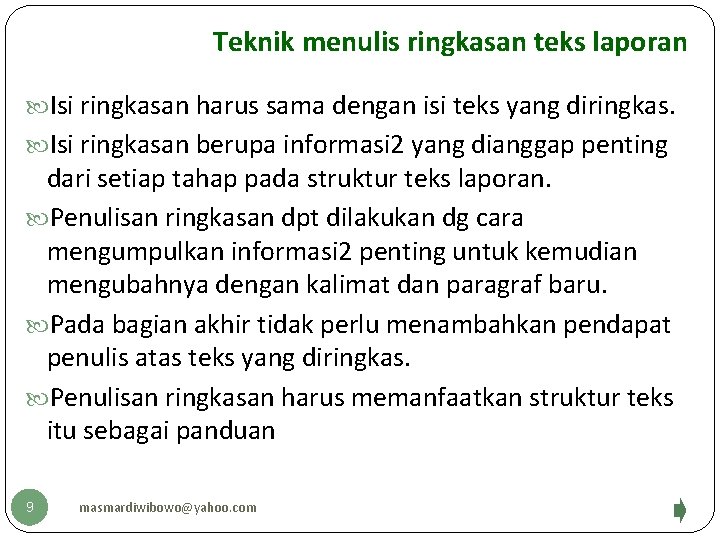 Teknik menulis ringkasan teks laporan

Isi ringkasan harus sama dengan isi teks yang diringkas.

Isi ringkasan berupa informasi2 yang dianggap penting dari setiap tahap pada struktur teks laporan.

Penulisan ringkasan dpt dilakukan dg cara mengumpulkan informasi2 penting untuk kemudian mengubahnya dengan kalimat dan paragraf baru.

Pada bagian akhir tidak perlu menambahkan pendapat penulis atas teks yang diringkas.

Penulisan ringkasan harus memanfaatkan struktur teks itu sebagai panduan

9

masmardiwibowo@yahoo.com